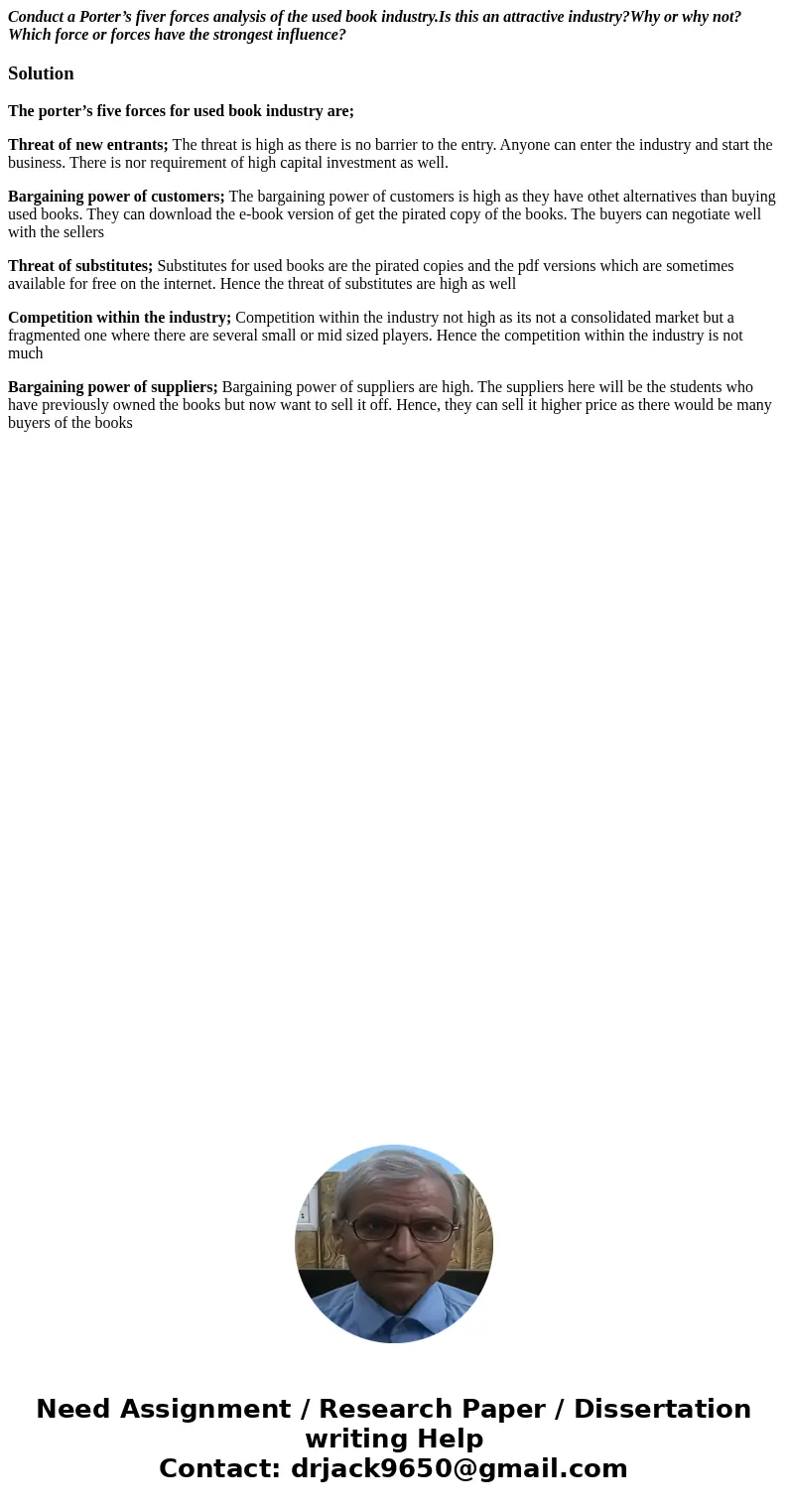 Conduct a Porter’s fiver forces analysis of the used book industry.Is this an attractive industry?Why or why not? Which force or forces have the strongest influence?

Solution

The porter’s five forces for used book industry are;

Threat of new entrants; The threat is high as there is no barrier to the entry. Anyone can enter the industry and start the business. There is nor requirement of high capital investment as well.

Bargaining power of customers; The bargaining power of customers is high as they have othet alternatives than buying used books. They can download the e-book version of get the pirated copy of the books. The buyers can negotiate well with the sellers

Threat of substitutes; Substitutes for used books are the pirated copies and the pdf versions which are sometimes available for free on the internet. Hence the threat of substitutes are high as well

Competition within the industry; Competition within the industry not high as its not a consolidated market but a fragmented one where there are several small or mid sized players. Hence the competition within the industry is not much

Bargaining power of suppliers; Bargaining power of suppliers are high. The suppliers here will be the students who have previously owned the books but now want to sell it off. Hence, they can sell it higher price as there would be many buyers of the books

Need Assignment / Research Paper / Dissertation writing Help
Contact: drjack9650@gmail.com